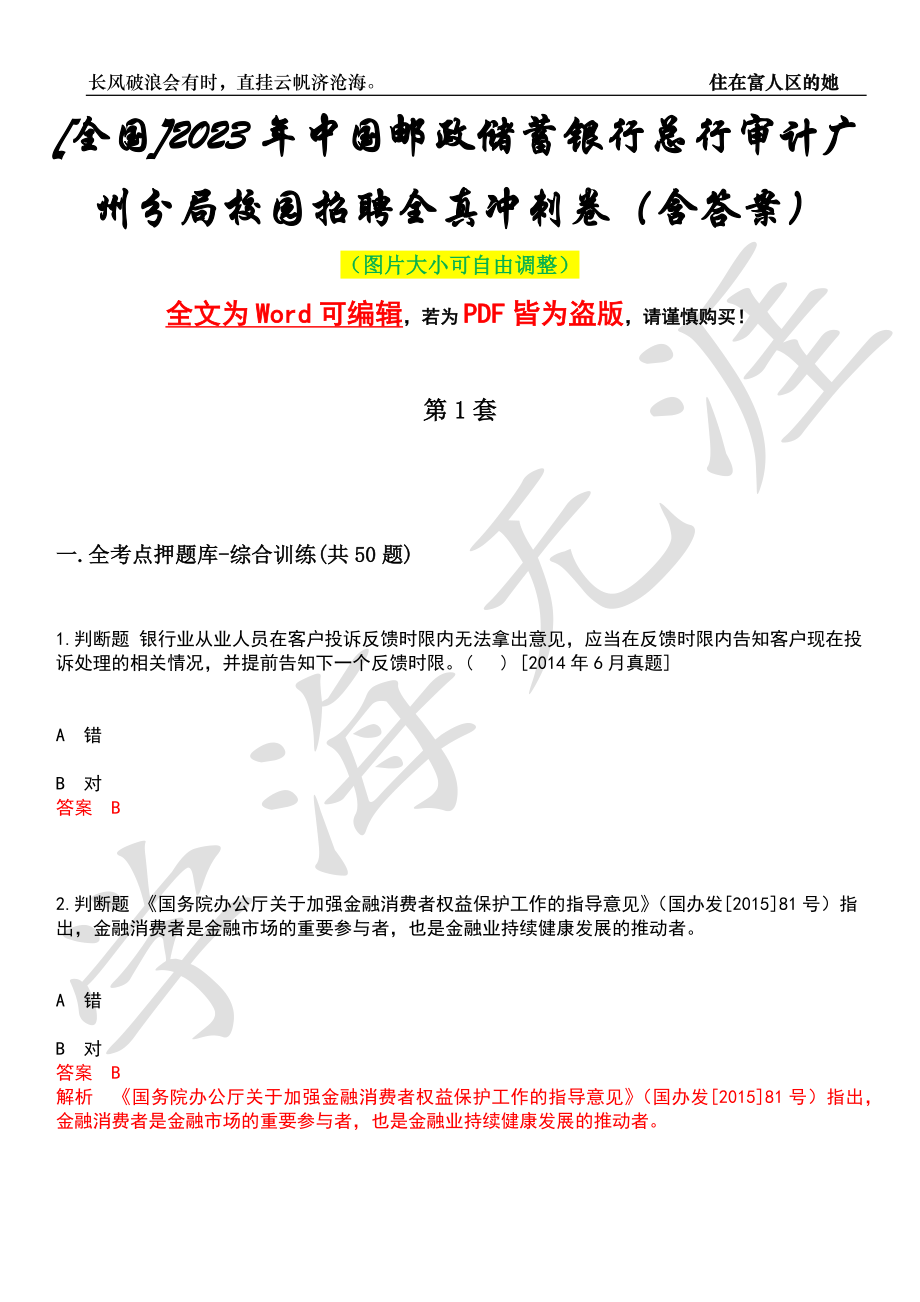 长风破浪会有时，直挂云帆济沧海。

住在富人区的她

[全国]2023年中国邮政储蓄银行总行审计广州分局校园招聘全真冲刺卷（含答案）

（图片大小可自由调整）

全文为Word可编辑，若为PDF皆为盗版，请谨慎购买！

第1套

一.全考点押题库-综合训练(共50题)

1.判断题 银行业从业人员在客户投诉反馈时限内无法拿出意见，应当在反馈时限内告知客户现在投诉处理的相关情况，并提前告知下一个反馈时限。（ ）[2014年6月真题]

A 错

B 对

答案 B

2.判断题 《国务院办公厅关于加强金融消费者权益保护工作的指导意见》(国办发[2015]81号）指出，金融消费者是金融市场的重要参与者，也是金融业持续健康发展的推动者。

A 错

B 对

答案 B

解析 《国务院办公厅关于加强金融消费者权益保护工作的指导意见》(国办发[2015]81号）指出，金融消费者是金融市场的重要参与者，也是金融业持续健康发展的推动者。

学海无涯